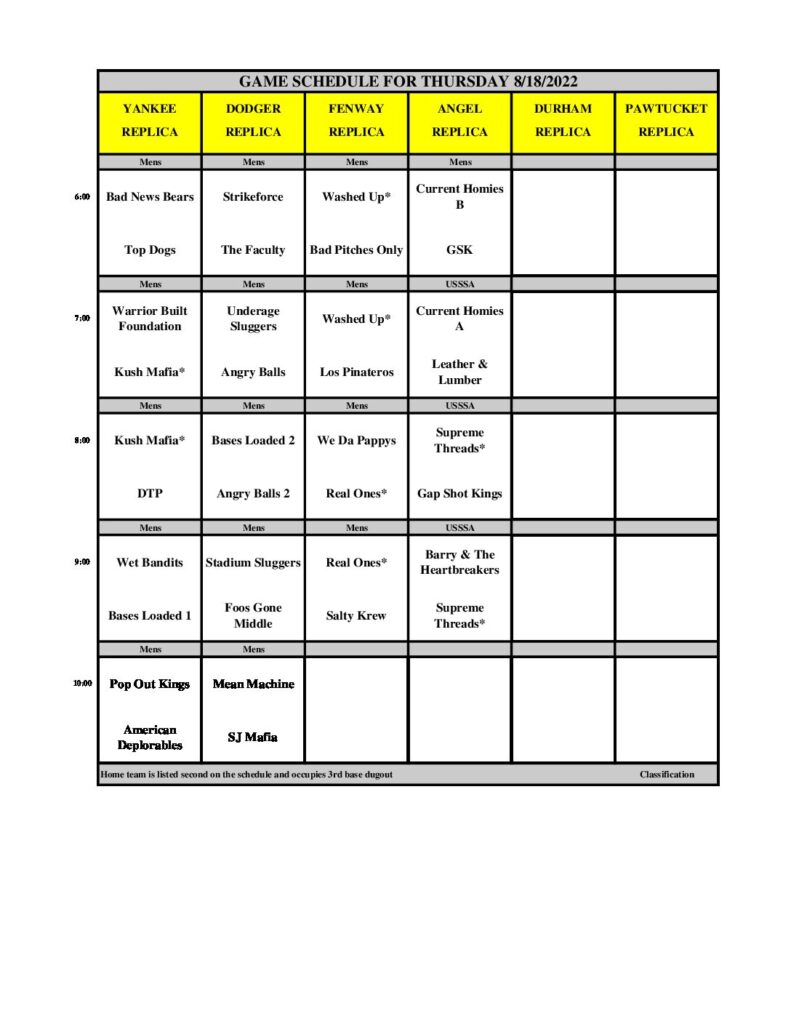 GAME SCHEDULE FOR THURSDAY 8/18/2022

| | YANKEE REPLICA | DODGER REPLICA | FENWAY REPLICA | ANGEL REPLICA | DURHAM REPLICA | PAWTUCKET REPLICA |
|---|---|---|---|---|---|---|
| | Mens | Mens | Mens | Mens | | |
| 6:00 | Bad News Bears | Strikeforce | Washed Up* | Current Homies B | | |
| | Top Dogs | The Faculty | Bad Pitches Only | GSK | | |
| | Mens | Mens | Mens | USSSA | | |
| 7:00 | Warrior Built Foundation | Underage Sluggers | Washed Up* | Current Homies A | | |
| | Kush Mafia* | Angry Balls | Los Pinateros | Leather & Lumber | | |
| | Mens | Mens | Mens | USSSA | | |
| 8:00 | Kush Mafia* | Bases Loaded 2 | We Da Pappys | Supreme Threads* | | |
| | DTP | Angry Balls 2 | Real Ones* | Gap Shot Kings | | |
| | Mens | Mens | Mens | USSSA | | |
| 9:00 | Wet Bandits | Stadium Sluggers | Real Ones* | Barry & The Heartbreakers | | |
| | Bases Loaded 1 | Foos Gone Middle | Salty Krew | Supreme Threads* | | |
| | Mens | Mens | | | | |
| 10:00 | Pop Out Kings | Mean Machine | | | | |
| | American Deplorables | SJ Mafia | | | | |

Home team is listed second on the schedule and occupies 3rd base dugout Classification